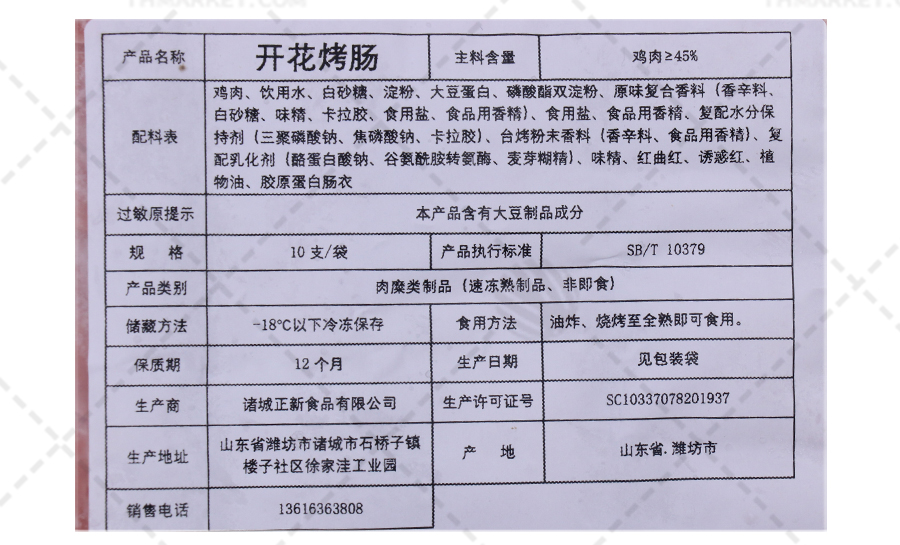 | 产品名称 | 开花烤肠 | 主料含量 | 鸡肉≥45% |
|---|---|---|---|
| 配料表 | 鸡肉、饮用水、白砂糖、淀粉、大豆蛋白、磷酸酯双淀粉、原味复合香料（香辛料、白砂糖、味精、卡拉胶、食用盐、食品用香精）、食用盐、食品用香精、复配水分保持剂（三聚磷酸钠、焦磷酸钠、卡拉胶）、台烤粉末香料（香辛料、食品用香精）、复配乳化剂（酪蛋白酸钠、谷氨酰胺转氨酶、麦芽糊精）、味精、红曲红、诱惑红、植物油、胶原蛋白肠衣 | | |
| 过敏原提示 | 本产品含有大豆制品成分 | | |
| 规　格 | 10 支/袋 | 产品执行标准 | SB/T 10379 |
| 产品类别 | 肉糜类制品（速冻熟制品、非即食） | | |
| 储藏方法 | -18°C以下冷冻保存 | 食用方法 | 油炸、烧烤至全熟即可食用。 |
| 保质期 | 12 个月 | 生产日期 | 见包装袋 |
| 生产商 | 诸城正新食品有限公司 | 生产许可证号 | SC10337078201937 |
| 生产地址 | 山东省潍坊市诸城市石桥子镇楼子社区徐家洼工业园 | 产　地 | 山东省.潍坊市 |
| 销售电话 | 13616363808 | | |